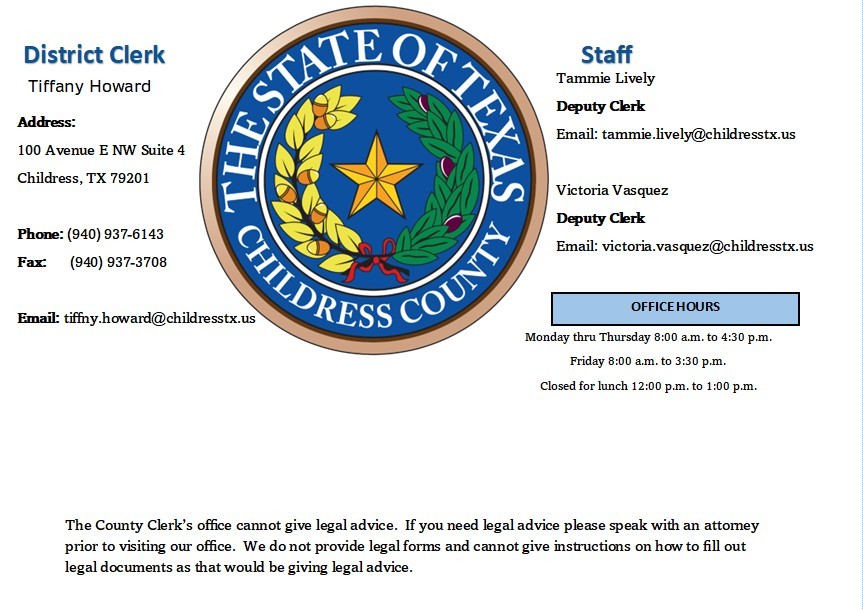 District Clerk
Tiffany Howard

Address:
100 Avenue E NW Suite 4
Childress, TX 79201

Phone: (940) 937-6143
Fax: (940) 937-3708

Email: tiffny.howard@childresstx.us

THE STATE OF TEXAS
CHILDRESS COUNTY

Staff
Tammie Lively
Deputy Clerk
Email: tammie.lively@childresstx.us

Victoria Vasquez
Deputy Clerk
Email: victoria.vasquez@childresstx.us

OFFICE HOURS
Monday thru Thursday 8:00 a.m. to 4:30 p.m.
Friday 8:00 a.m. to 3:30 p.m.
Closed for lunch 12:00 p.m. to 1:00 p.m.

The County Clerk's office cannot give legal advice. If you need legal advice please speak with an attorney prior to visiting our office. We do not provide legal forms and cannot give instructions on how to fill out legal documents as that would be giving legal advice.